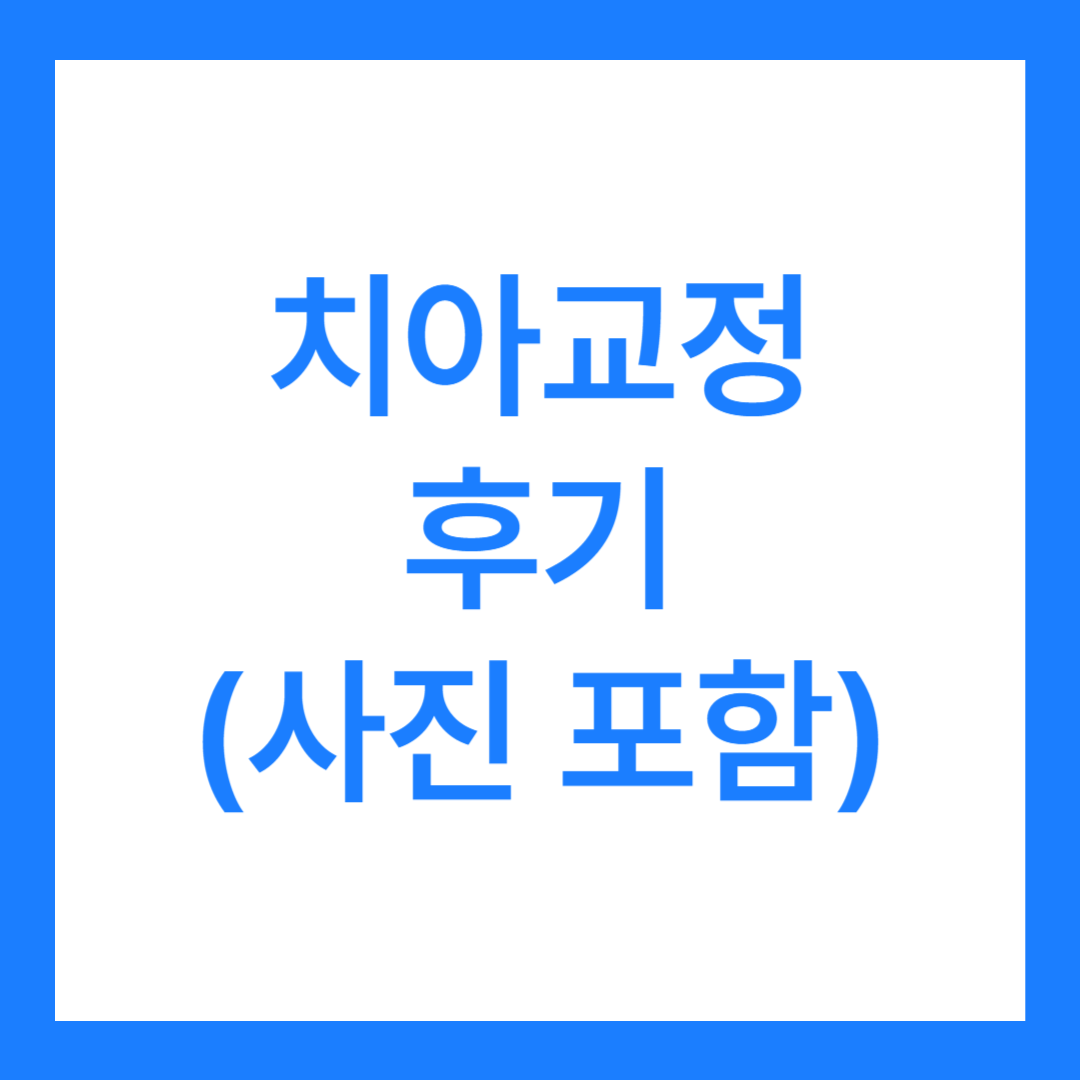 치아교정
후기
(사진 포함)